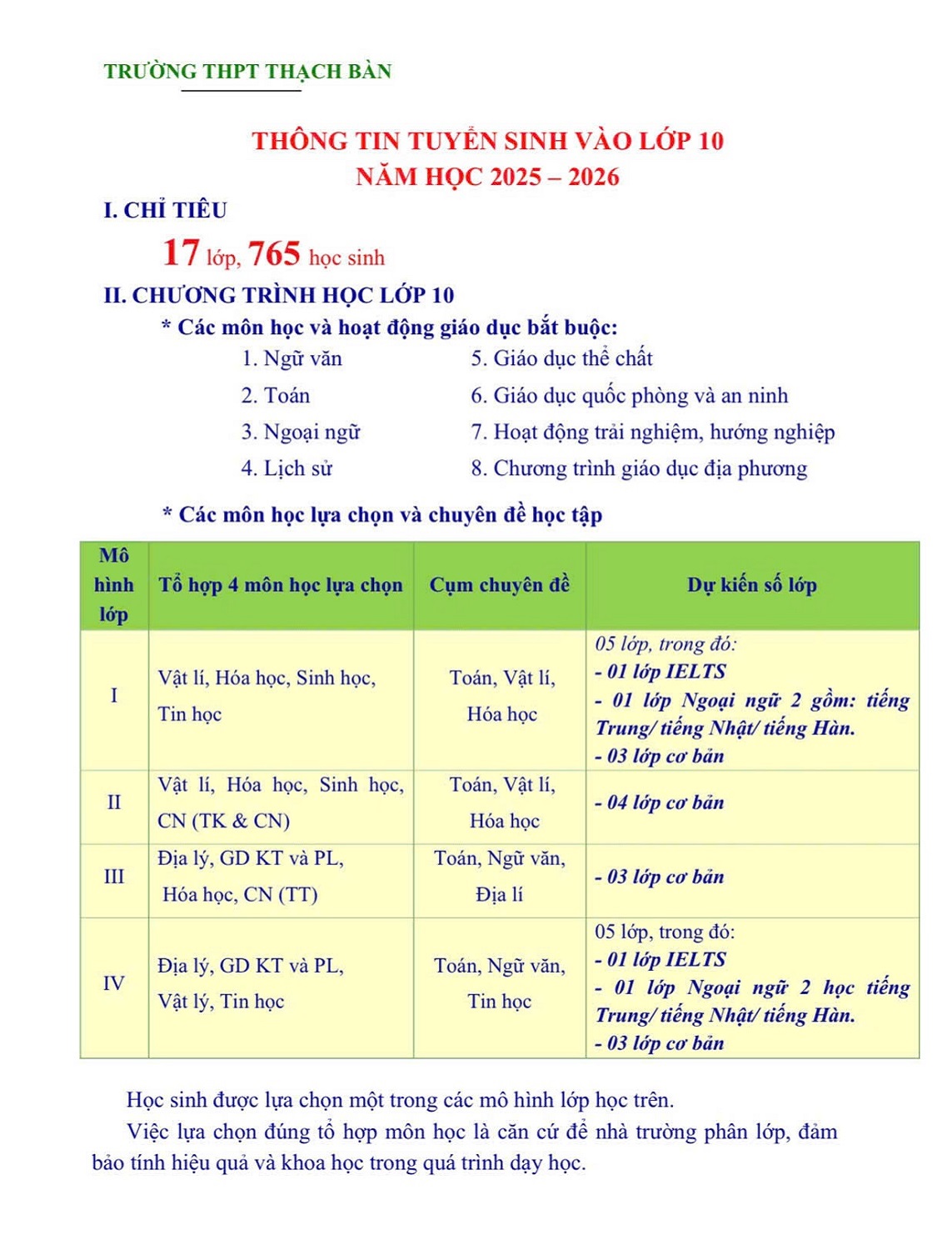 TRƯỜNG THPT THẠCH BÀN

THÔNG TIN TUYỂN SINH VÀO LỚP 10
NĂM HỌC 2025 – 2026

I. CHỈ TIÊU

17 lớp, 765 học sinh

II. CHƯƠNG TRÌNH HỌC LỚP 10

* Các môn học và hoạt động giáo dục bắt buộc:

1. Ngữ văn
2. Toán
3. Ngoại ngữ
4. Lịch sử

5. Giáo dục thể chất
6. Giáo dục quốc phòng và an ninh
7. Hoạt động trải nghiệm, hướng nghiệp
8. Chương trình giáo dục địa phương

* Các môn học lựa chọn và chuyên đề học tập

| Mô hình lớp | Tổ hợp 4 môn học lựa chọn | Cụm chuyên đề | Dự kiến số lớp |
|---|---|---|---|
| I | Vật lí, Hóa học, Sinh học, Tin học | Toán, Vật lí, Hóa học | 05 lớp, trong đó: - 01 lớp IELTS - 01 lớp Ngoại ngữ 2 gồm: tiếng Trung/ tiếng Nhật/ tiếng Hàn. - 03 lớp cơ bản |
| II | Vật lí, Hóa học, Sinh học, CN (TK & CN) | Toán, Vật lí, Hóa học | - 04 lớp cơ bản |
| III | Địa lý, GD KT và PL, Hóa học, CN (TT) | Toán, Ngữ văn, Địa lí | - 03 lớp cơ bản |
| IV | Địa lý, GD KT và PL, Vật lý, Tin học | Toán, Ngữ văn, Tin học | 05 lớp, trong đó: - 01 lớp IELTS - 01 lớp Ngoại ngữ 2 học tiếng Trung/ tiếng Nhật/ tiếng Hàn. - 03 lớp cơ bản |

Học sinh được lựa chọn một trong các mô hình lớp học trên.

Việc lựa chọn đúng tổ hợp môn học là căn cứ để nhà trường phân lớp, đảm bảo tính hiệu quả và khoa học trong quá trình dạy học.